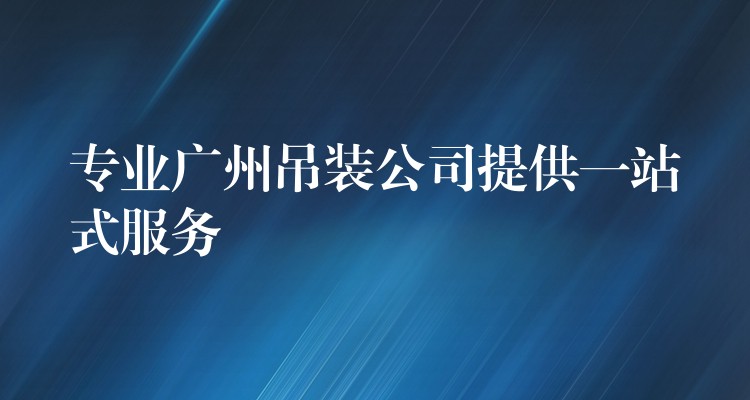 专业广州吊装公司提供一站式服务